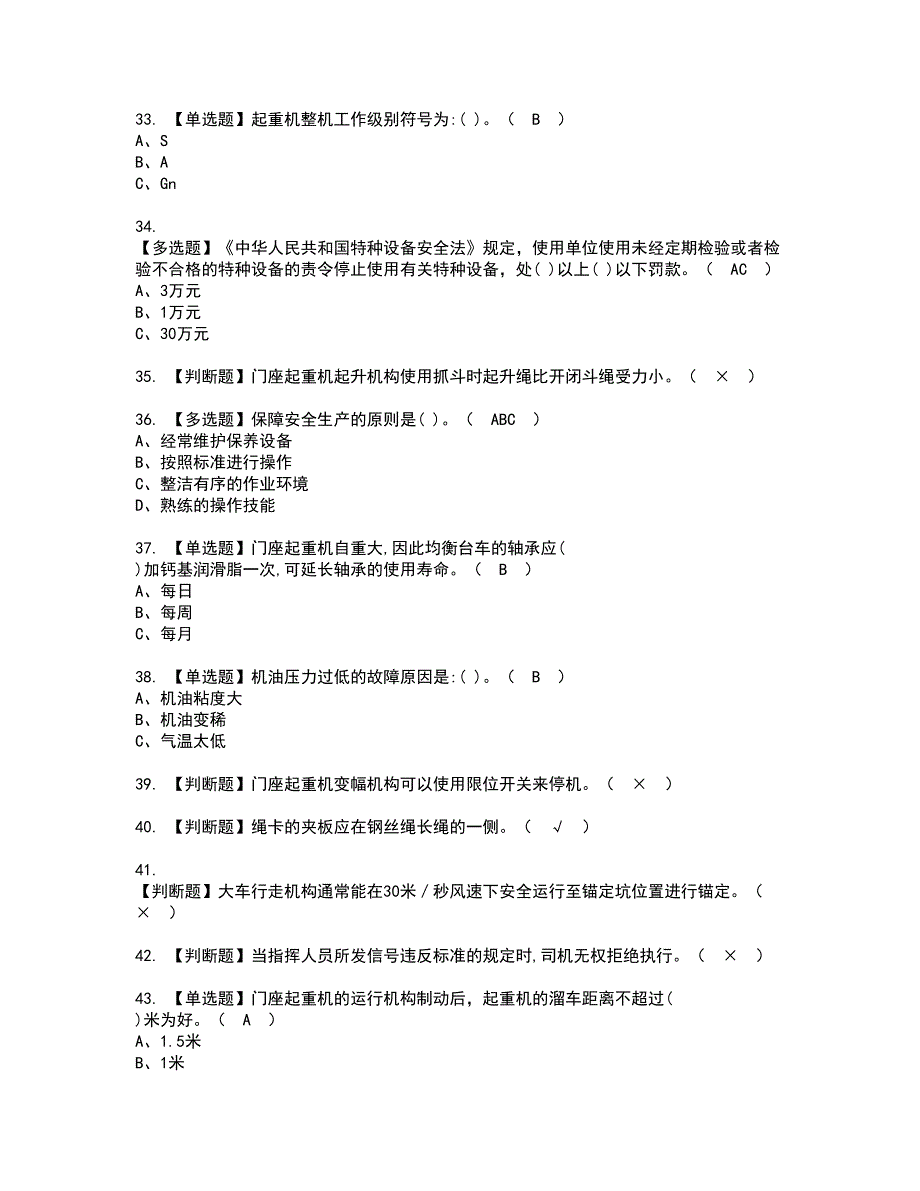 33. 【单选题】起重机整机工作级别符号为:( )。（ B ）
A、S
B、A
C、Gn

34.
【多选题】《中华人民共和国特种设备安全法》规定，使用单位使用未经定期检验或者检验不合格的特种设备的责令停止使用有关特种设备，处( )以上( )以下罚款。（ AC ）
A、3万元
B、1万元
C、30万元

35. 【判断题】门座起重机起升机构使用抓斗时起升绳比开闭斗绳受力小。（ × ）

36. 【多选题】保障安全生产的原则是( )。（ ABC ）
A、经常维护保养设备
B、按照标准进行操作
C、整洁有序的作业环境
D、熟练的操作技能

37. 【单选题】门座起重机自重大,因此均衡台车的轴承应( )加钙基润滑脂一次,可延长轴承的使用寿命。（ B ）
A、每日
B、每周
C、每月

38. 【单选题】机油压力过低的故障原因是:( )。（ B ）
A、机油粘度大
B、机油变稀
C、气温太低

39. 【判断题】门座起重机变幅机构可以使用限位开关来停机。（ × ）

40. 【判断题】绳卡的夹板应在钢丝绳长绳的一侧。（ √ ）

41.
【判断题】大车行走机构通常能在30米／秒风速下安全运行至锚定坑位置进行锚定。（ × ）

42. 【判断题】当指挥人员所发信号违反标准的规定时,司机无权拒绝执行。（ × ）

43. 【单选题】门座起重机的运行机构制动后，起重机的溜车距离不超过( )米为好。（ A ）
A、1.5米
B、1米